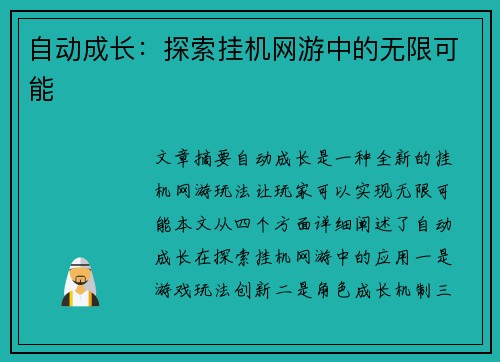 自动成长：探索挂机网游中的无限可能

文章摘要自动成长是一种全新的挂机网游玩法让玩家可以实现无限可能本文从四个方面详细阐述了自动成长在探索挂机网游中的应用一是游戏玩法创新二是角色成长机制三